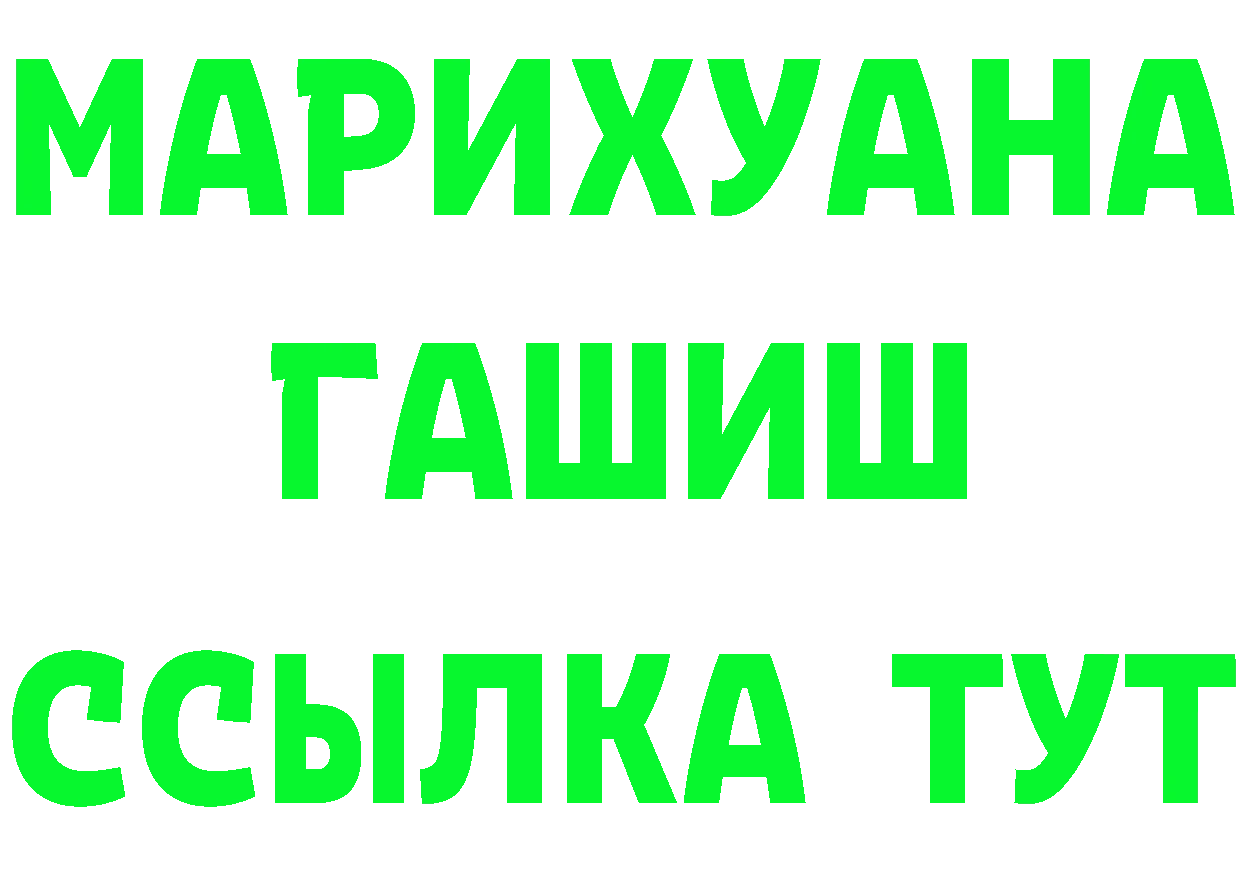 МАРИХУАНА
ГАШИШ
ССЫЛКА ТУТ